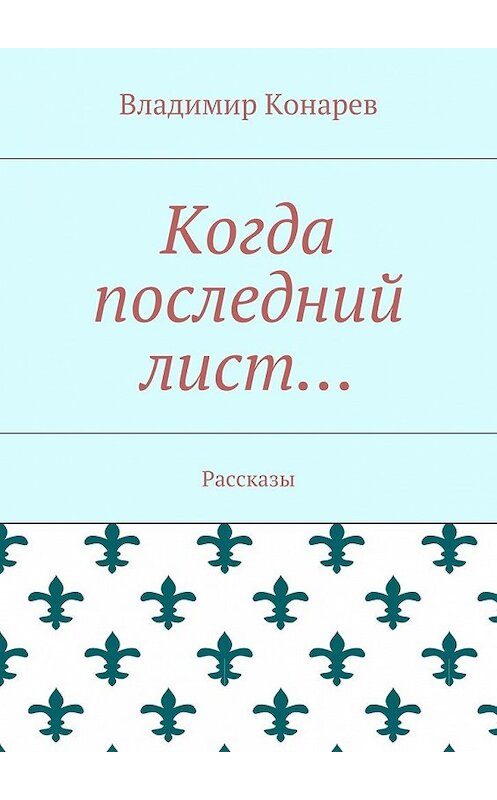 Владимир Конарев

Когда последний лист…

Рассказы